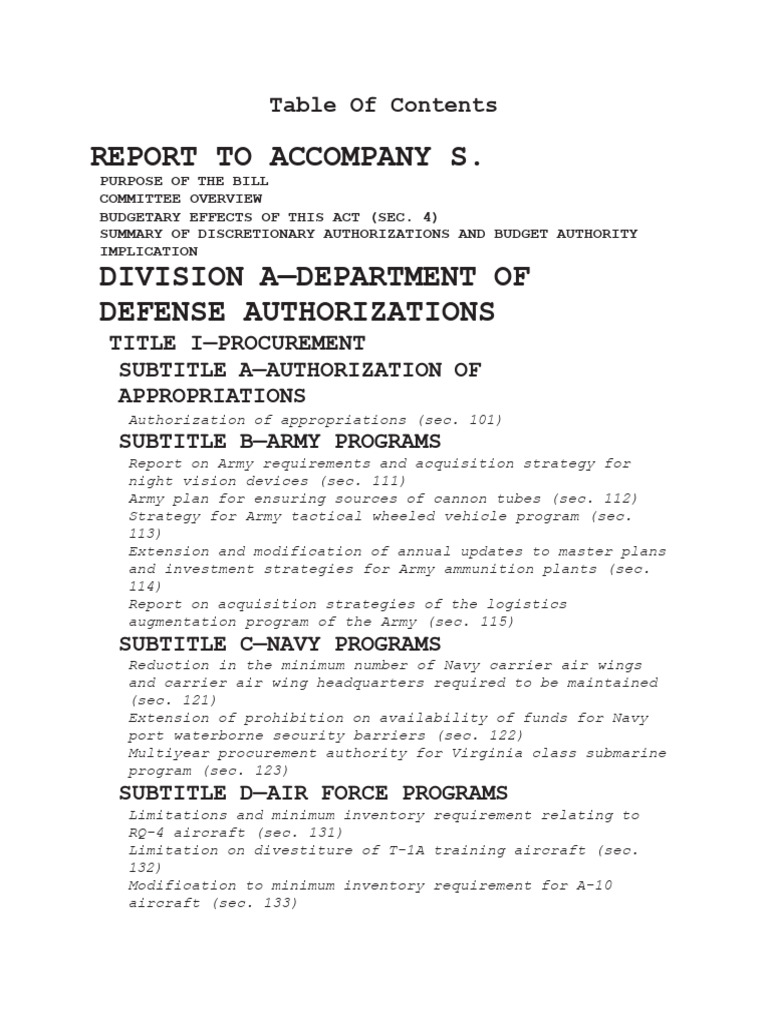 Table Of Contents

REPORT TO ACCOMPANY S.

PURPOSE OF THE BILL
COMMITTEE OVERVIEW
BUDGETARY EFFECTS OF THIS ACT (SEC. 4)
SUMMARY OF DISCRETIONARY AUTHORIZATIONS AND BUDGET AUTHORITY IMPLICATION

DIVISION A—DEPARTMENT OF DEFENSE AUTHORIZATIONS

TITLE I—PROCUREMENT

SUBTITLE A—AUTHORIZATION OF APPROPRIATIONS

Authorization of appropriations (sec. 101)

SUBTITLE B—ARMY PROGRAMS

Report on Army requirements and acquisition strategy for night vision devices (sec. 111)
Army plan for ensuring sources of cannon tubes (sec. 112)
Strategy for Army tactical wheeled vehicle program (sec. 113)
Extension and modification of annual updates to master plans and investment strategies for Army ammunition plants (sec. 114)
Report on acquisition strategies of the logistics augmentation program of the Army (sec. 115)

SUBTITLE C—NAVY PROGRAMS

Reduction in the minimum number of Navy carrier air wings and carrier air wing headquarters required to be maintained (sec. 121)
Extension of prohibition on availability of funds for Navy port waterborne security barriers (sec. 122)
Multiyear procurement authority for Virginia class submarine program (sec. 123)

SUBTITLE D—AIR FORCE PROGRAMS

Limitations and minimum inventory requirement relating to RQ-4 aircraft (sec. 131)
Limitation on divestiture of T-1A training aircraft (sec. 132)
Modification to minimum inventory requirement for A-10 aircraft (sec. 133)